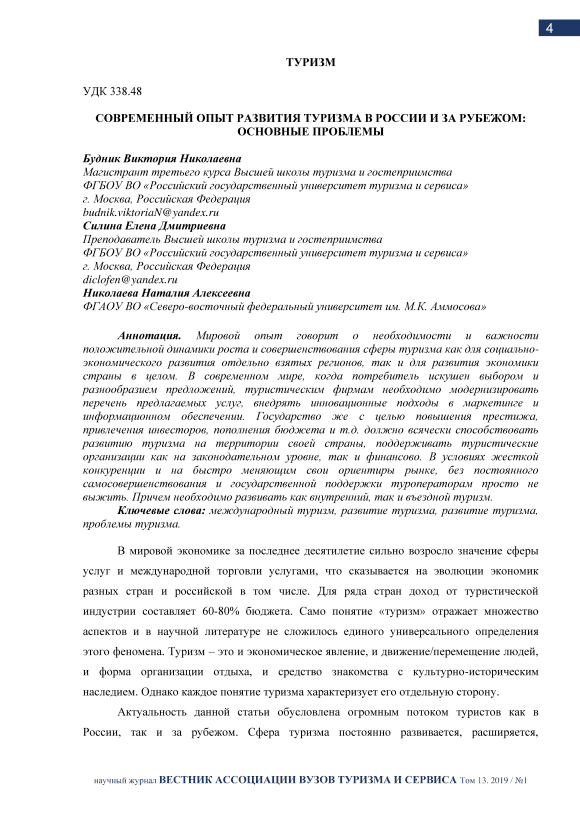 4

ТУРИЗМ

УДК 338.48

СОВРЕМЕННЫЙ ОПЫТ РАЗВИТИЯ ТУРИЗМА В РОССИИ И ЗА РУБЕЖОМ: ОСНОВНЫЕ ПРОБЛЕМЫ

Будник Виктория Николаевна
Магистрант третьего курса Высшей школы туризма и гостеприимства
ФГБОУ ВО «Российский государственный университет туризма и сервиса»
г. Москва, Российская Федерация
budnik.viktoriaN@yandex.ru
Силина Елена Дмитриевна
Преподаватель Высшей школы туризма и гостеприимства
ФГБОУ ВО «Российский государственный университет туризма и сервиса»
г. Москва, Российская Федерация
diclofen@yandex.ru
Николаева Наталия Алексеевна
ФГАОУ ВО «Северо-восточный федеральный университет им. М.К. Аммосова»

Аннотация. Мировой опыт говорит о необходимости и важности положительной динамики роста и совершенствования сферы туризма как для социально-экономического развития отдельно взятых регионов, так и для развития экономики страны в целом. В современном мире, когда потребитель искушен выбором и разнообразием предложений, туристическим фирмам необходимо модернизировать перечень предлагаемых услуг, внедрять инновационные подходы в маркетинге и информационном обеспечении. Государство же с целью повышения престижа, привлечения инвесторов, пополнения бюджета и т.д. должно всячески способствовать развитию туризма на территории своей страны, поддерживать туристические организации как на законодательном уровне, так и финансово. В условиях жесткой конкуренции и на быстро меняющим свои ориентиры рынке, без постоянного самосовершенствования и государственной поддержки туроператорам просто не выжить. Причем необходимо развивать как внутренний, так и въездной туризм.
Ключевые слова: международный туризм, развитие туризма, развитие туризма, проблемы туризма.

В мировой экономике за последнее десятилетие сильно возросло значение сферы услуг и международной торговли услугами, что сказывается на эволюции экономик разных стран и российской в том числе. Для ряда стран доход от туристической индустрии составляет 60-80% бюджета. Само понятие «туризм» отражает множество аспектов и в научной литературе не сложилось единого универсального определения этого феномена. Туризм – это и экономическое явление, и движение/перемещение людей, и форма организации отдыха, и средство знакомства с культурно-историческим наследием. Однако каждое понятие туризма характеризует его отдельную сторону.

Актуальность данной статьи обусловлена огромным потоком туристов как в России, так и за рубежом. Сфера туризма постоянно развивается, расширяется,

научный журнал ВЕСТНИК АССОЦИАЦИИ ВУЗОВ ТУРИЗМА И СЕРВИСА Том 13. 2019 / №1